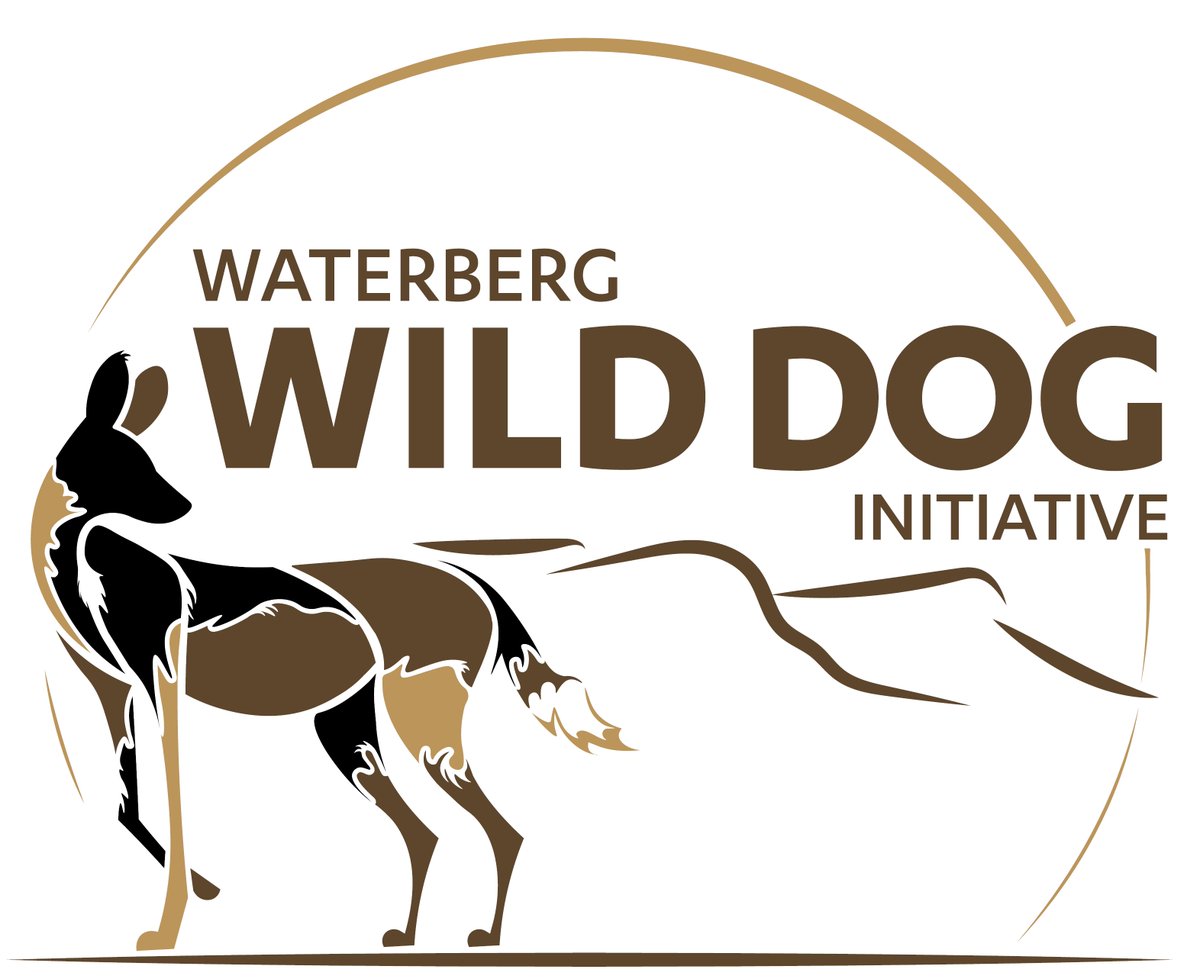 WATERBERG
WILD DOG
INITIATIVE